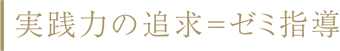 実践力の追求＝ゼミ指導